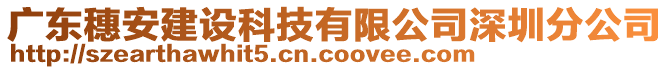 广东穗安建设科技有限公司深圳分公司
http://szearthawhit5.cn.coovee.com